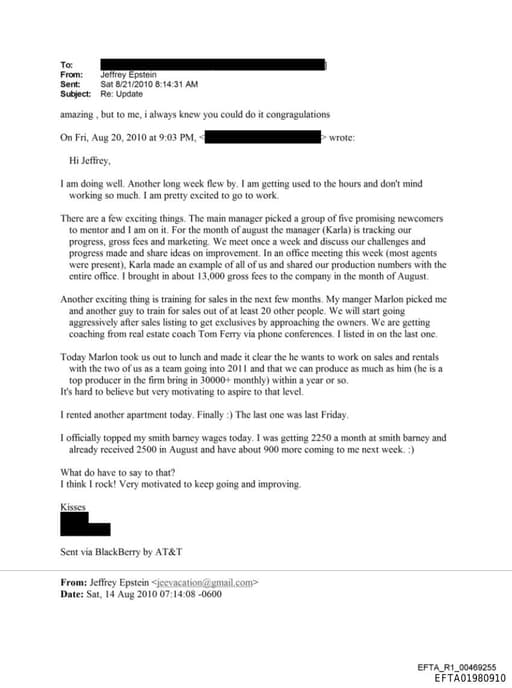 To:
From: Jeffrey Epstein
Sent: Sat 8/21/2010 8:14:31 AM
Subject: Re: Update

amazing , but to me, i always knew you could do it congragulations

On Fri, Aug 20, 2010 at 9:03 PM, < > wrote:

Hi Jeffrey,

I am doing well. Another long week flew by. I am getting used to the hours and don't mind working so much. I am pretty excited to go to work.

There are a few exciting things. The main manager picked a group of five promising newcomers to mentor and I am on it. For the month of august the manager (Karla) is tracking our progress, gross fees and marketing. We meet once a week and discuss our challenges and progress made and share ideas on improvement. In an office meeting this week (most agents were present), Karla made an example of all of us and shared our production numbers with the entire office. I brought in about 13,000 gross fees to the company in the month of August.

Another exciting thing is training for sales in the next few months. My manger Marlon picked me and another guy to train for sales out of at least 20 other people. We will start going aggressively after sales listing to get exclusives by approaching the owners. We are getting coaching from real estate coach Tom Ferry via phone conferences. I listed in on the last one.

Today Marlon took us out to lunch and made it clear the he wants to work on sales and rentals with the two of us as a team going into 2011 and that we can produce as much as him (he is a top producer in the firm bring in 30000+ monthly) within a year or so.
It's hard to believe but very motivating to aspire to that level.

I rented another apartment today. Finally :) The last one was last Friday.

I officially topped my smith barney wages today. I was getting 2250 a month at smith barney and already received 2500 in August and have about 900 more coming to me next week. :)

What do have to say to that?
I think I rock! Very motivated to keep going and improving.

Kisses

Sent via BlackBerry by AT&T

From: Jeffrey Epstein <jeevacation@gmail.com>
Date: Sat, 14 Aug 2010 07:14:08 -0600

EFTA_R1_00469255
EFTA01980910